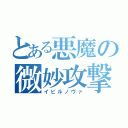 とある悪魔の微妙攻撃
イビルノヴァ